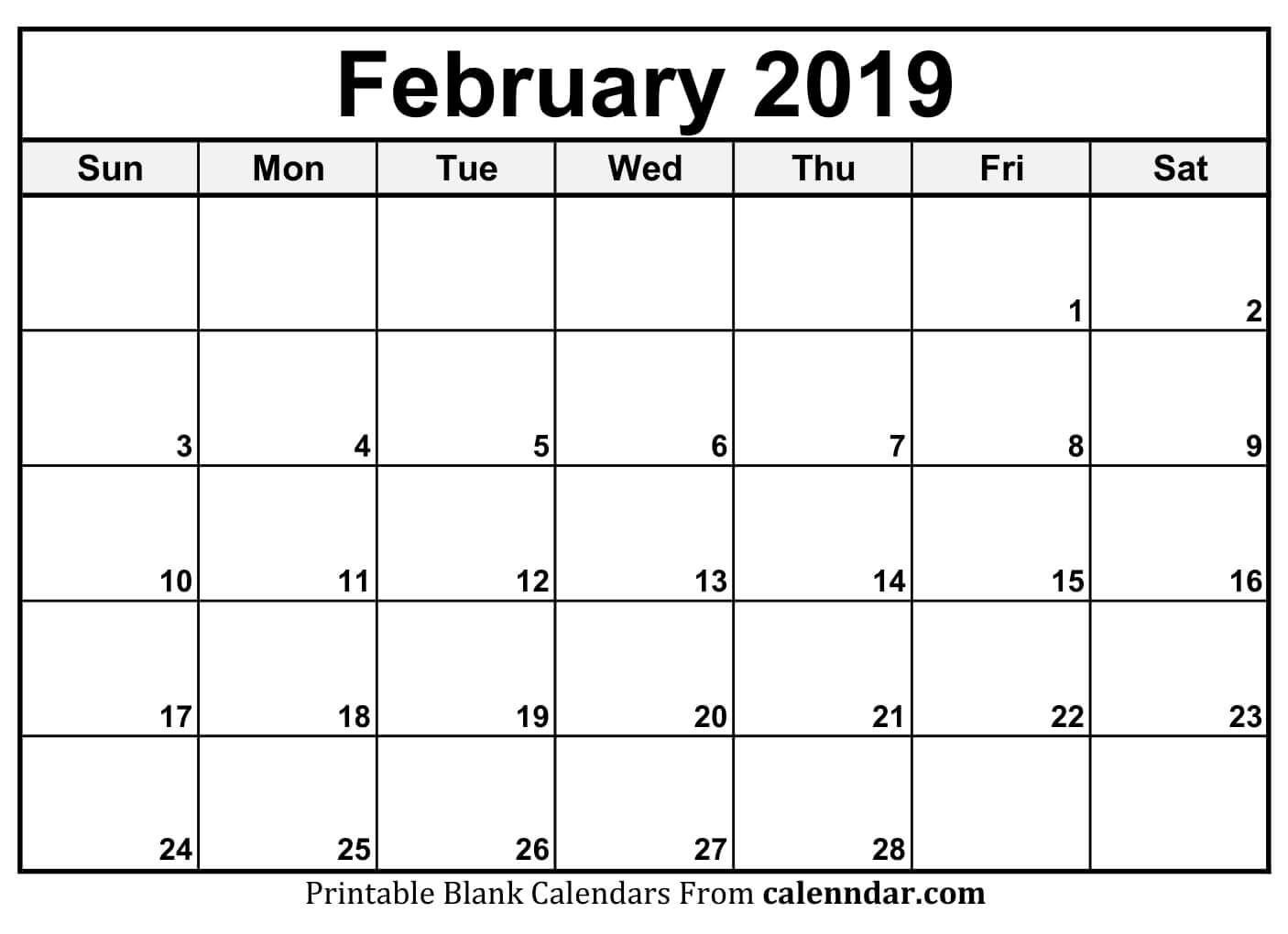 February 2019

| Sun | Mon | Tue | Wed | Thu | Fri | Sat |
|---|---|---|---|---|---|---|
| | | | | | 1 | 2 |
| 3 | 4 | 5 | 6 | 7 | 8 | 9 |
| 10 | 11 | 12 | 13 | 14 | 15 | 16 |
| 17 | 18 | 19 | 20 | 21 | 22 | 23 |
| 24 | 25 | 26 | 27 | 28 | | |

Printable Blank Calendars From calenndar.com